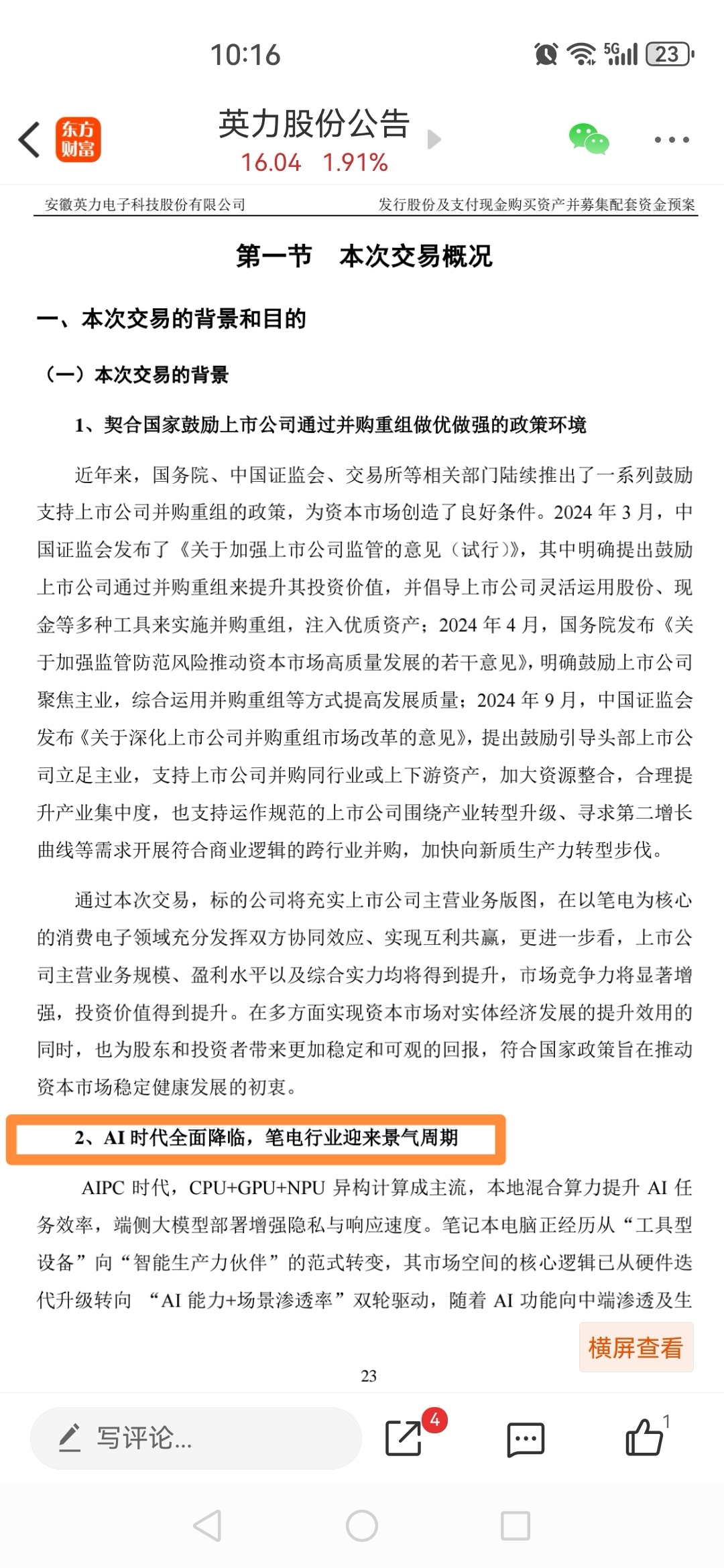 10:16

5G 23

东方财富

英力股份公告

16.04 1.91%

安徽英力电子科技股份有限公司 发行股份及支付现金购买资产并募集配套资金预案

第一节 本次交易概况

一、本次交易的背景和目的

（一）本次交易的背景

1、契合国家鼓励上市公司通过并购重组做优做强的政策环境

近年来，国务院、中国证监会、交易所等相关部门陆续推出了一系列鼓励支持上市公司并购重组的政策，为资本市场创造了良好条件。2024 年 3 月，中国证监会发布了《关于加强上市公司监管的意见（试行）》，其中明确提出鼓励上市公司通过并购重组来提升其投资价值，并倡导上市公司灵活运用股份、现金等多种工具来实施并购重组，注入优质资产；2024 年 4 月，国务院发布《关于加强监管防范风险推动资本市场高质量发展的若干意见》，明确鼓励上市公司聚焦主业，综合运用并购重组等方式提高发展质量；2024 年 9 月，中国证监会发布《关于深化上市公司并购重组市场改革的意见》，提出鼓励引导头部上市公司立足主业，支持上市公司并购同行业或上下游资产，加大资源整合，合理提升产业集中度，也支持运作规范的上市公司围绕产业转型升级、寻求第二增长曲线等需求开展符合商业逻辑的跨行业并购，加快向新质生产力转型步伐。

通过本次交易，标的公司将充实上市公司主营业务版图，在以笔电为核心的消费电子领域充分发挥双方协同效应、实现互利共赢，更进一步看，上市公司主营业务规模、盈利水平以及综合实力均将得到提升，市场竞争力将显著增强，投资价值得到提升。在多方面实现资本市场对实体经济发展的提升效用的同时，也为股东和投资者带来更加稳定和可观的回报，符合国家政策旨在推动资本市场稳定健康发展的初衷。

2、AI 时代全面降临，笔电行业迎来景气周期

AIPC 时代，CPU+GPU+NPU 异构计算成主流，本地混合算力提升 AI 任务效率，端侧大模型部署增强隐私与响应速度。笔记本电脑正经历从“工具型设备”向“智能生产力伙伴”的范式转变，其市场空间的核心逻辑已从硬件迭代升级转向 “AI 能力+场景渗透率”双轮驱动，随着 AI 功能向中端渗透及生

横屏查看

23

写评论...

4

1